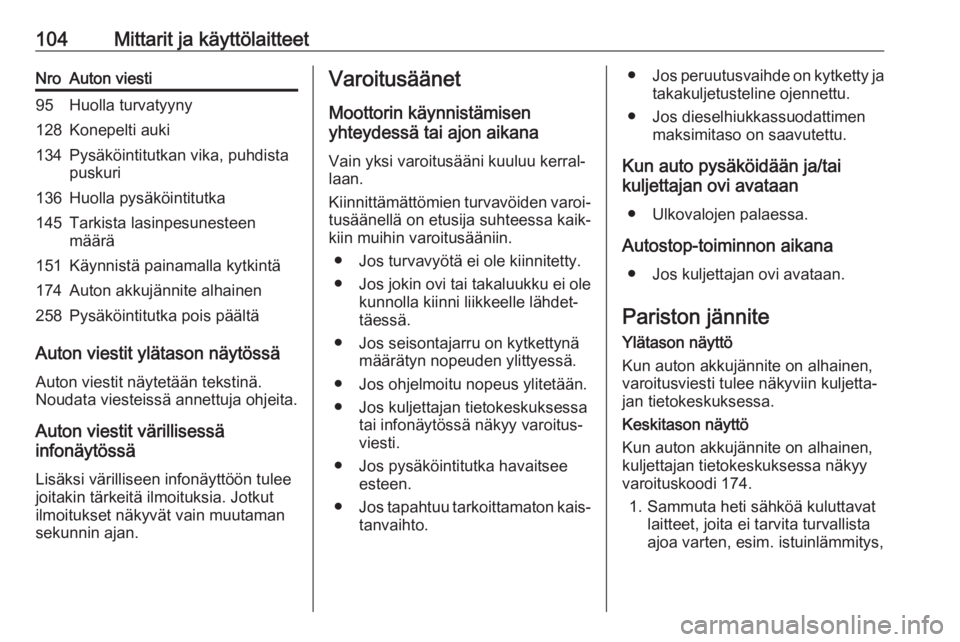 104 Mittarit ja käyttölaitteet

| Nro | Auton viesti |
|---|---|
| 95 | Huolla turvatyyny |
| 128 | Konepelti auki |
| 134 | Pysäköintitutkan vika, puhdista puskuri |
| 136 | Huolla pysäköintitutka |
| 145 | Tarkista lasinpesunesteen määrä |
| 151 | Käynnistä painamalla kytkintä |
| 174 | Auton akkujännite alhainen |
| 258 | Pysäköintitutka pois päältä |

Auton viestit ylätason näytössä

Auton viestit näytetään tekstinä. Noudata viesteissä annettuja ohjeita.

Auton viestit värillisessä infonäytössä

Lisäksi värilliseen infonäyttöön tulee joitakin tärkeitä ilmoituksia. Jotkut ilmoitukset näkyvät vain muutaman sekunnin ajan.

Varoitusäänet

Moottorin käynnistämisen yhteydessä tai ajon aikana

Vain yksi varoitusääni kuuluu kerrallaan.

Kiinnittämättömien turvavöiden varoitusäänellä on etusija suhteessa kaikkiin muihin varoitusääniin.

● Jos turvavyötä ei ole kiinnitetty.
● Jos jokin ovi tai takaluukku ei ole kunnolla kiinni liikkeelle lähdettäessä.
● Jos seisontajarru on kytkettynä määrätyn nopeuden ylittyessä.
● Jos ohjelmoitu nopeus ylitetään.
● Jos kuljettajan tietokeskuksessa tai infonäytössä näkyy varoitusviesti.
● Jos pysäköintitutka havaitsee esteen.
● Jos tapahtuu tarkoittamaton kaistanvaihto.
● Jos peruutusvaihde on kytketty ja takakuljetusteline ojennettu.
● Jos dieselhiukkassuodattimen maksimitaso on saavutettu.

Kun auto pysäköidään ja/tai kuljettajan ovi avataan

● Ulkovalojen palaessa.

Autostop-toiminnon aikana

● Jos kuljettajan ovi avataan.

Pariston jännite

Ylätason näyttö

Kun auton akkujännite on alhainen, varoitusviesti tulee näkyviin kuljettajan tietokeskuksessa.

Keskitason näyttö

Kun auton akkujännite on alhainen, kuljettajan tietokeskuksessa näkyy varoituskoodi 174.

1. Sammuta heti sähköä kuluttavat laitteet, joita ei tarvita turvallista ajoa varten, esim. istuinlämmitys,

carmanualsonline.info